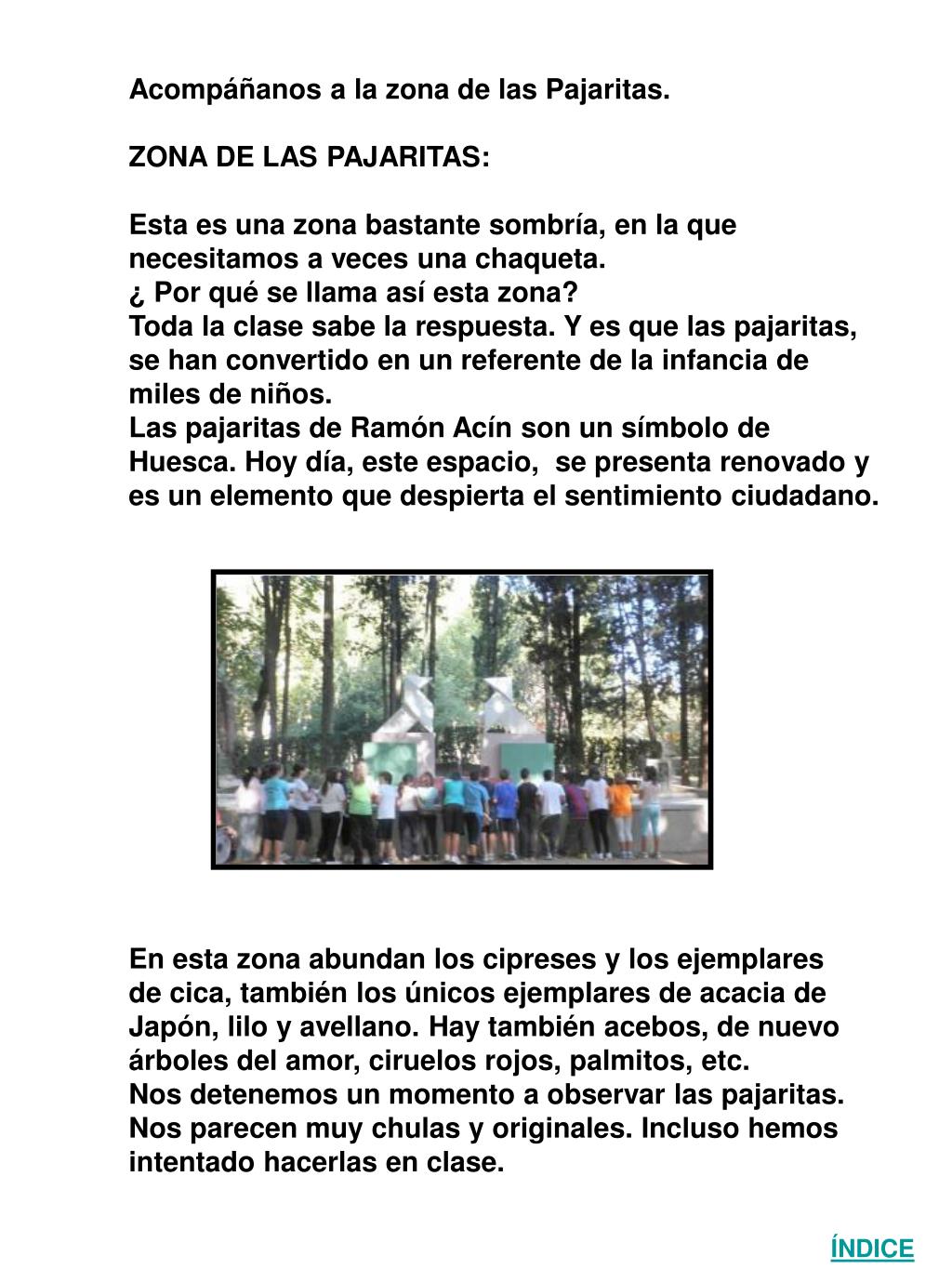 Acompáñanos a la zona de las Pajaritas.

ZONA DE LAS PAJARITAS:

Esta es una zona bastante sombría, en la que necesitamos a veces una chaqueta.
¿ Por qué se llama así esta zona?
Toda la clase sabe la respuesta. Y es que las pajaritas, se han convertido en un referente de la infancia de miles de niños.
Las pajaritas de Ramón Acín son un símbolo de Huesca. Hoy día, este espacio, se presenta renovado y es un elemento que despierta el sentimiento ciudadano.

En esta zona abundan los cipreses y los ejemplares de cica, también los únicos ejemplares de acacia de Japón, lilo y avellano. Hay también acebos, de nuevo árboles del amor, ciruelos rojos, palmitos, etc.
Nos detenemos un momento a observar las pajaritas. Nos parecen muy chulas y originales. Incluso hemos intentado hacerlas en clase.

ÍNDICE